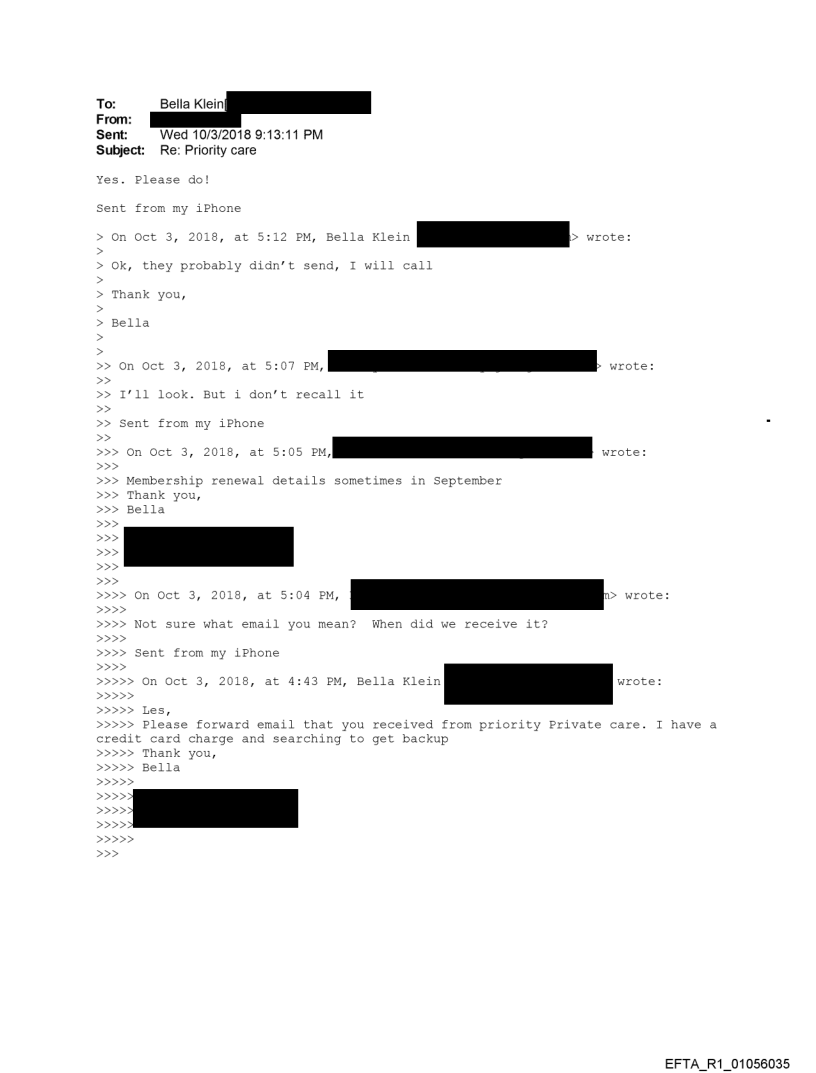 To: Bella Klein[
From:
Sent: Wed 10/3/2018 9:13:11 PM
Subject: Re: Priority care

Yes. Please do!

Sent from my iPhone

> On Oct 3, 2018, at 5:12 PM, Bella Klein > wrote:
>
> Ok, they probably didn't send, I will call
>
> Thank you,
>
> Bella
>
>
>> On Oct 3, 2018, at 5:07 PM, > wrote:
>>
>> I'll look. But i don't recall it
>>
>> Sent from my iPhone
>>
>>> On Oct 3, 2018, at 5:05 PM, wrote:
>>>
>>> Membership renewal details sometimes in September
>>> Thank you,
>>> Bella
>>>
>>>
>>>
>>>
>>>
>>>> On Oct 3, 2018, at 5:04 PM, m> wrote:
>>>>
>>>> Not sure what email you mean? When did we receive it?
>>>>
>>>> Sent from my iPhone
>>>>
>>>>> On Oct 3, 2018, at 4:43 PM, Bella Klein wrote:
>>>>>
>>>>> Les,
>>>>> Please forward email that you received from priority Private care. I have a credit card charge and searching to get backup
>>>>> Thank you,
>>>>> Bella
>>>>>
>>>>>
>>>>>
>>>>>
>>>>>
>>>

EFTA_R1_01056035